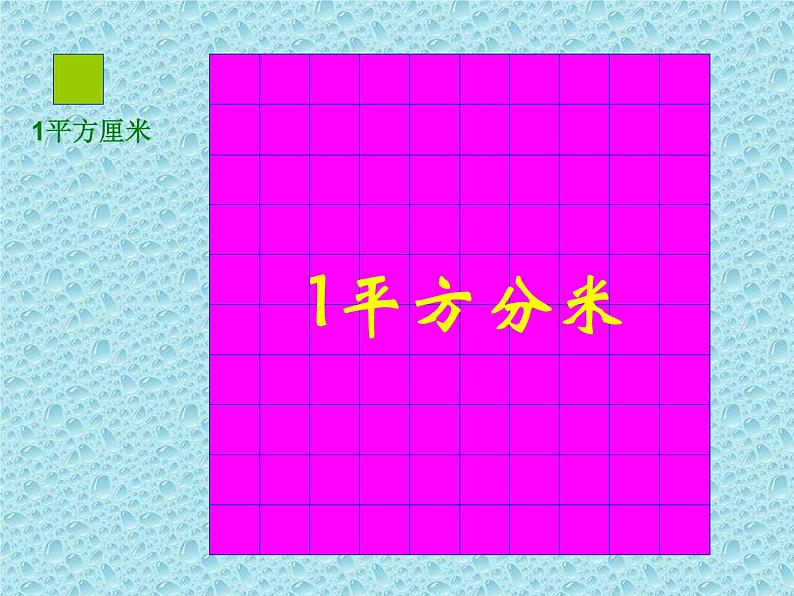 1平方厘米

1平方分米